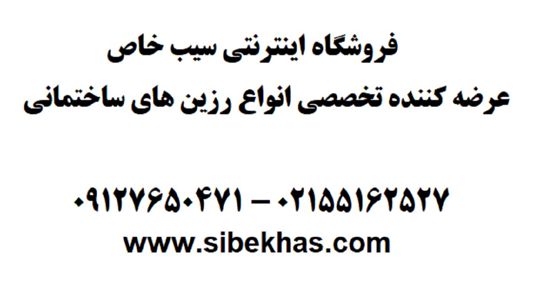 فروشگاه اینترنتی سیب خاص
عرضه کننده تخصصی انواع رزین های ساختمانی

۰۹۱۲۷۶۵۰۴۷۱ – ۰۲۱۵۵۱۶۲۵۲۷
www.sibekhas.com